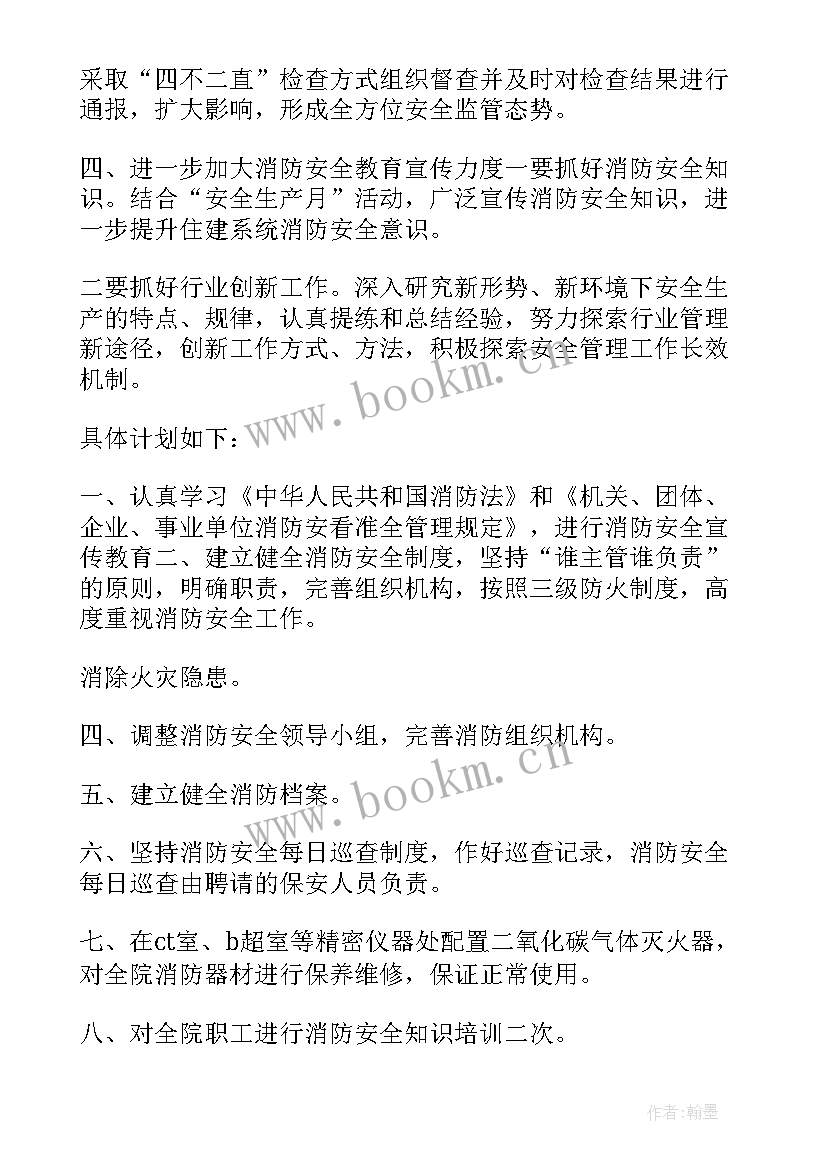 采取“四不二直”检查方式组织督查并及时对检查结果进行通报，扩大影响，形成全方位安全监管态势。

四、进一步加大消防安全教育宣传力度一要抓好消防安全知识。结合“安全生产月”活动，广泛宣传消防安全知识，进一步提升住建系统消防安全意识。

二要抓好行业创新工作。深入研究新形势、新环境下安全生产的特点、规律，认真提练和总结经验，努力探索行业管理新途径，创新工作方式、方法，积极探索安全管理工作长效机制。

具体计划如下：

一、认真学习《中华人民共和国消防法》和《机关、团体、企业、事业单位消防安看准全管理规定》，进行消防安全宣传教育二、建立健全消防安全制度，坚持“谁主管谁负责”的原则，明确职责，完善组织机构，按照三级防火制度，高度重视消防安全工作。

消除火灾隐患。

四、调整消防安全领导小组，完善消防组织机构。

五、建立健全消防档案。

六、坚持消防安全每日巡查制度，作好巡查记录，消防安全每日巡查由聘请的保安人员负责。

七、在ct室、b超室等精密仪器处配置二氧化碳气体灭火器，对全院消防器材进行保养维修，保证正常使用。

八、对全院职工进行消防安全知识培训二次。

www.bookm.cn

www.bookm.cn

作者：翰墨